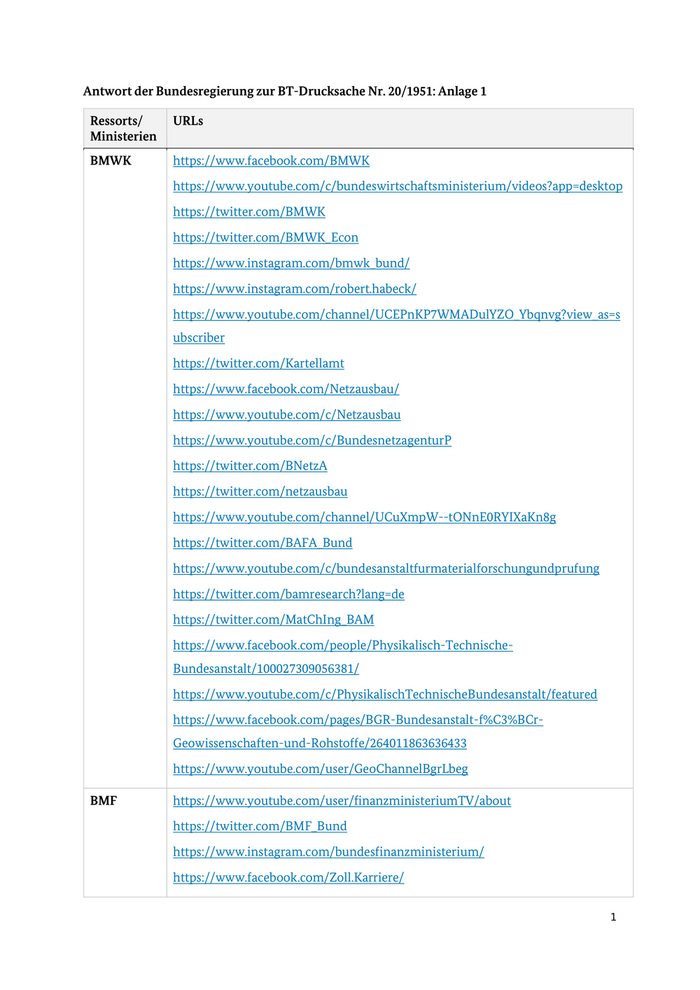 Antwort der Bundesregierung zur BT-Drucksache Nr. 20/1951: Anlage 1

| Ressorts/ Ministerien | URLs |
|---|---|
| BMWK | https://www.facebook.com/BMWK<br>https://www.youtube.com/c/bundeswirtschaftsministerium/videos?app=desktop<br>https://twitter.com/BMWK<br>https://twitter.com/BMWK_Econ<br>https://www.instagram.com/bmwk_bund/<br>https://www.instagram.com/robert.habeck/<br>https://www.youtube.com/channel/UCEPnKP7WMADulYZO_Ybqnvg?view_as=subscriber<br>https://twitter.com/Kartellamt<br>https://www.facebook.com/Netzausbau/<br>https://www.youtube.com/c/Netzausbau<br>https://www.youtube.com/c/BundesnetzagenturP<br>https://twitter.com/BNetzA<br>https://twitter.com/netzausbau<br>https://www.youtube.com/channel/UCuXmpW--tONnE0RYIXaKn8g<br>https://twitter.com/BAFA_Bund<br>https://www.youtube.com/c/bundesanstaltfurmaterialforschungundprufung<br>https://twitter.com/bamresearch?lang=de<br>https://twitter.com/MatChIng_BAM<br>https://www.facebook.com/people/Physikalisch-Technische-Bundesanstalt/100027309056381/<br>https://www.youtube.com/c/PhysikalischTechnischeBundesanstalt/featured<br>https://www.facebook.com/pages/BGR-Bundesanstalt-f%C3%BCr-Geowissenschaften-und-Rohstoffe/264011863636433<br>https://www.youtube.com/user/GeoChannelBgrLbeg |
| BMF | https://www.youtube.com/user/finanzministeriumTV/about<br>https://twitter.com/BMF_Bund<br>https://www.instagram.com/bundesfinanzministerium/<br>https://www.facebook.com/Zoll.Karriere/ |

1